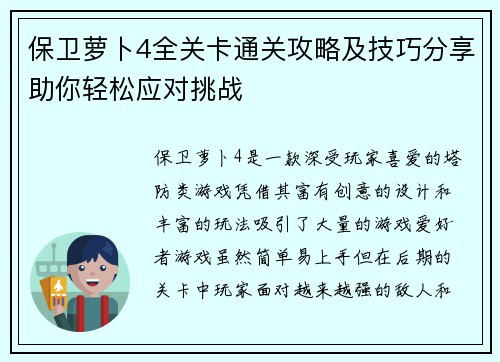 保卫萝卜4全关卡通关攻略及技巧分享助你轻松应对挑战

保卫萝卜4是一款深受玩家喜爱的塔防类游戏凭借其富有创意的设计和丰富的玩法吸引了大量的游戏爱好者游戏虽然简单易上手但在后期的关卡中玩家面对越来越强的敌人和